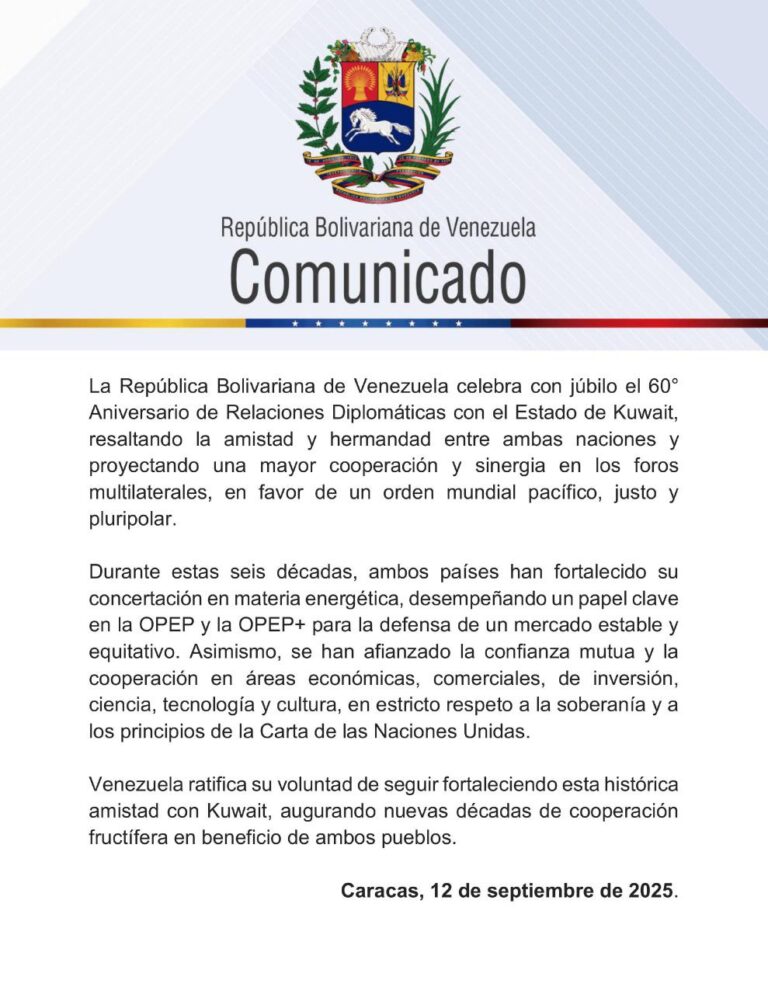 República Bolivariana de Venezuela
Comunicado

La República Bolivariana de Venezuela celebra con júbilo el 60° Aniversario de Relaciones Diplomáticas con el Estado de Kuwait, resaltando la amistad y hermandad entre ambas naciones y proyectando una mayor cooperación y sinergia en los foros multilaterales, en favor de un orden mundial pacífico, justo y pluripolar.

Durante estas seis décadas, ambos países han fortalecido su concertación en materia energética, desempeñando un papel clave en la OPEP y la OPEP+ para la defensa de un mercado estable y equitativo. Asimismo, se han afianzado la confianza mutua y la cooperación en áreas económicas, comerciales, de inversión, ciencia, tecnología y cultura, en estricto respeto a la soberanía y a los principios de la Carta de las Naciones Unidas.

Venezuela ratifica su voluntad de seguir fortaleciendo esta histórica amistad con Kuwait, augurando nuevas décadas de cooperación fructífera en beneficio de ambos pueblos.

Caracas, 12 de septiembre de 2025.